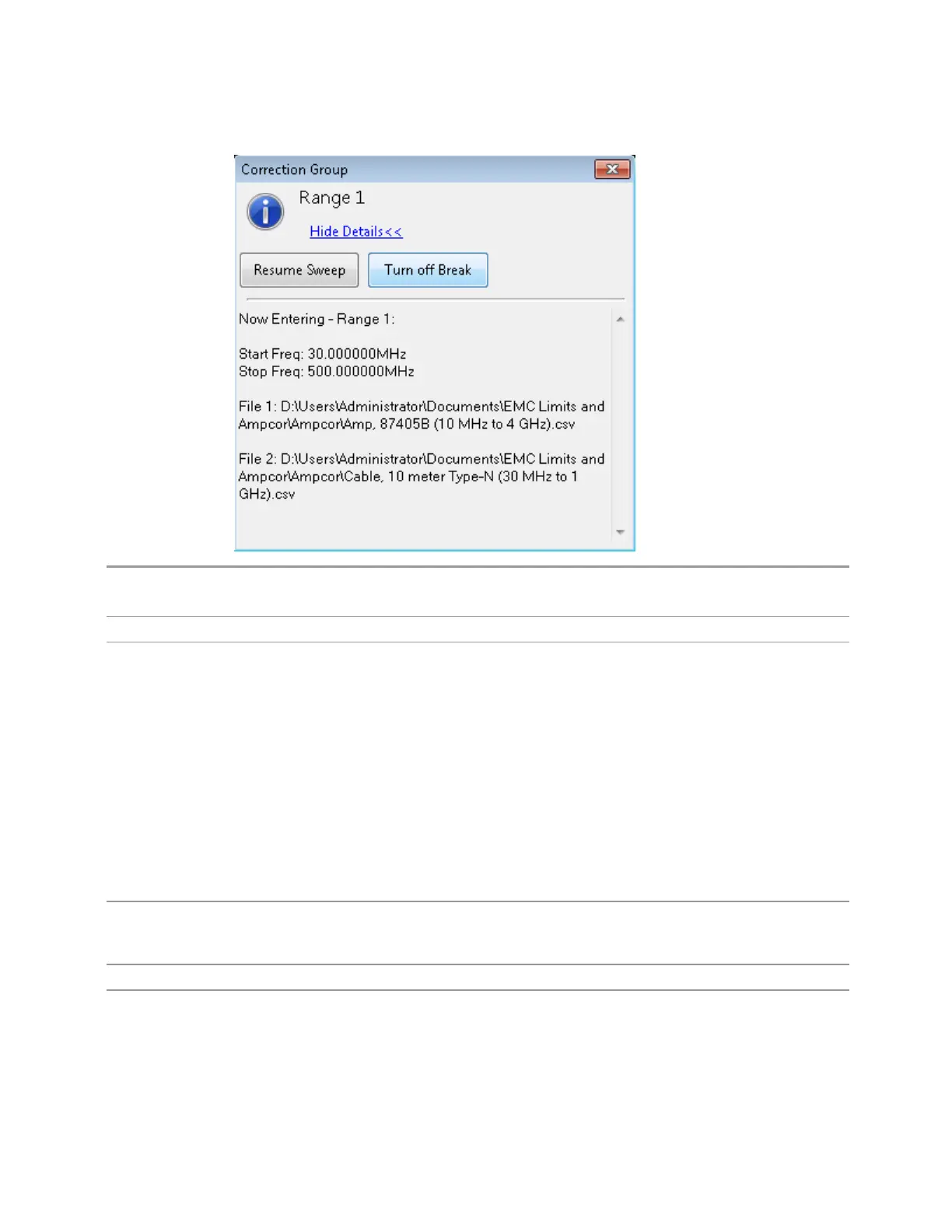 Correction Group

Range 1

Hide Details<<

Resume Sweep

Turn off Break

Now Entering - Range 1:

Start Freq: 30.000000MHz
Stop Freq: 500.000000MHz

File 1: D:\Users\Administrator\Documents\EMC Limits and Ampcor\Ampcor\Amp, 87405B (10 MHz to 4 GHz).csv

File 2: D:\Users\Administrator\Documents\EMC Limits and Ampcor\Ampcor\Cable, 10 meter Type-N (30 MHz to 1 GHz).csv